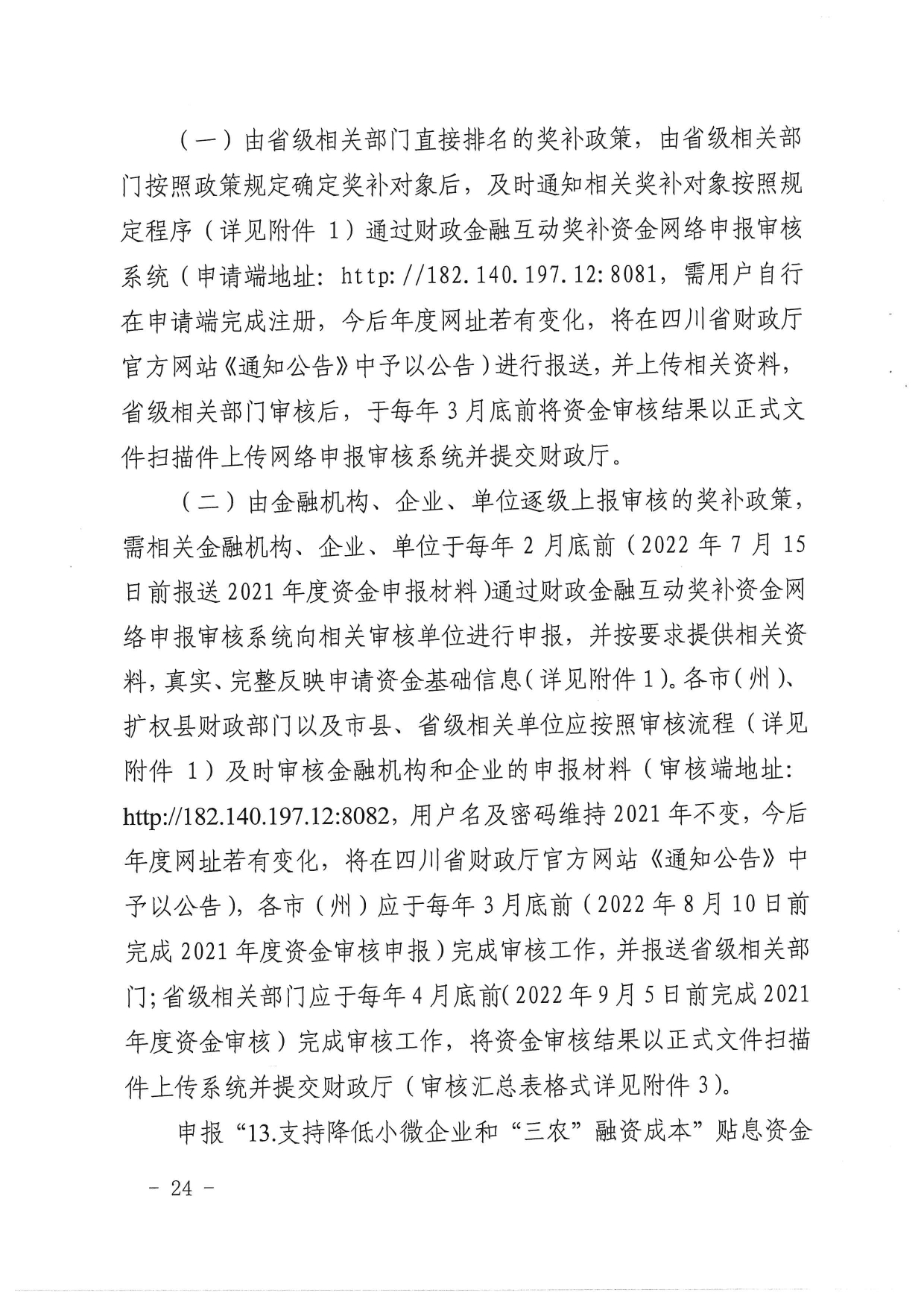 （一）由省级相关部门直接排名的奖补政策，由省级相关部门按照政策规定确定奖补对象后，及时通知相关奖补对象按照规定程序（详见附件 1）通过财政金融互动奖补资金网络申报审核系统（申请端地址：http://182.140.197.12:8081，需用户自行在申请端完成注册，今后年度网址若有变化，将在四川省财政厅官方网站《通知公告》中予以公告）进行报送，并上传相关资料，省级相关部门审核后，于每年 3 月底前将资金审核结果以正式文件扫描件上传网络申报审核系统并提交财政厅。

（二）由金融机构、企业、单位逐级上报审核的奖补政策，需相关金融机构、企业、单位于每年 2 月底前（2022 年 7 月 15 日前报送 2021 年度资金申报材料）通过财政金融互动奖补资金网络申报审核系统向相关审核单位进行申报，并按要求提供相关资料，真实、完整反映申请资金基础信息（详见附件 1）。各市（州）、扩权县财政部门以及市县、省级相关单位应按照审核流程（详见附件 1）及时审核金融机构和企业的申报材料（审核端地址：http://182.140.197.12:8082，用户名及密码维持 2021 年不变，今后年度网址若有变化，将在四川省财政厅官方网站《通知公告》中予以公告），各市（州）应于每年 3 月底前（2022 年 8 月 10 日前完成 2021 年度资金审核申报）完成审核工作，并报送省级相关部门；省级相关部门应于每年 4 月底前（2022 年 9 月 5 日前完成 2021 年度资金审核）完成审核工作，将资金审核结果以正式文件扫描件上传系统并提交财政厅（审核汇总表格式详见附件 3）。

申报“13.支持降低小微企业和“三农”融资成本”贴息资金

－ 24 －